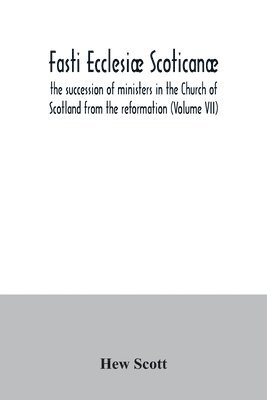 Fasti Ecclesiæ Scoticanæ
the succession of ministers in the Church of Scotland from the reformation (Volume VII)

Hew Scott